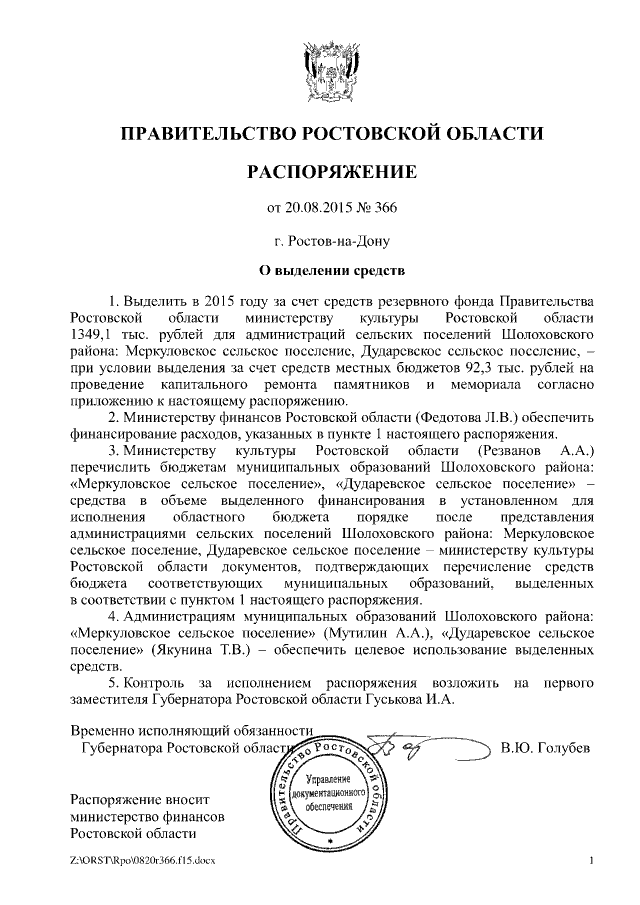 ПРАВИТЕЛЬСТВО РОСТОВСКОЙ ОБЛАСТИ

РАСПОРЯЖЕНИЕ

от 20.08.2015 № 366

г. Ростов-на-Дону

О выделении средств

1. Выделить в 2015 году за счет средств резервного фонда Правительства Ростовской области министерству культуры Ростовской области 1349,1 тыс. рублей для администраций сельских поселений Шолоховского района: Меркуловское сельское поселение, Дударевское сельское поселение, – при условии выделения за счет средств местных бюджетов 92,3 тыс. рублей на проведение капитального ремонта памятников и мемориала согласно приложению к настоящему распоряжению.

2. Министерству финансов Ростовской области (Федотова Л.В.) обеспечить финансирование расходов, указанных в пункте 1 настоящего распоряжения.

3. Министерству культуры Ростовской области (Резванов А.А.) перечислить бюджетам муниципальных образований Шолоховского района: «Меркуловское сельское поселение», «Дударевское сельское поселение» – средства в объеме выделенного финансирования в установленном для исполнения областного бюджета порядке после представления администрациями сельских поселений Шолоховского района: Меркуловское сельское поселение, Дударевское сельское поселение – министерству культуры Ростовской области документов, подтверждающих перечисление средств бюджета соответствующих муниципальных образований, выделенных в соответствии с пунктом 1 настоящего распоряжения.

4. Администрациям муниципальных образований Шолоховского района: «Меркуловское сельское поселение» (Мутилин А.А.), «Дударевское сельское поселение» (Якунина Т.В.) – обеспечить целевое использование выделенных средств.

5. Контроль за исполнением распоряжения возложить на первого заместителя Губернатора Ростовской области Гуськова И.А.

Временно исполняющий обязанности
Губернатора Ростовской области В.Ю. Голубев

Правительство Ростовской области
Управление документационного обеспечения

Распоряжение вносит
министерство финансов
Ростовской области

Z:\ORST\Rpo\0820r366.f15.docx

1